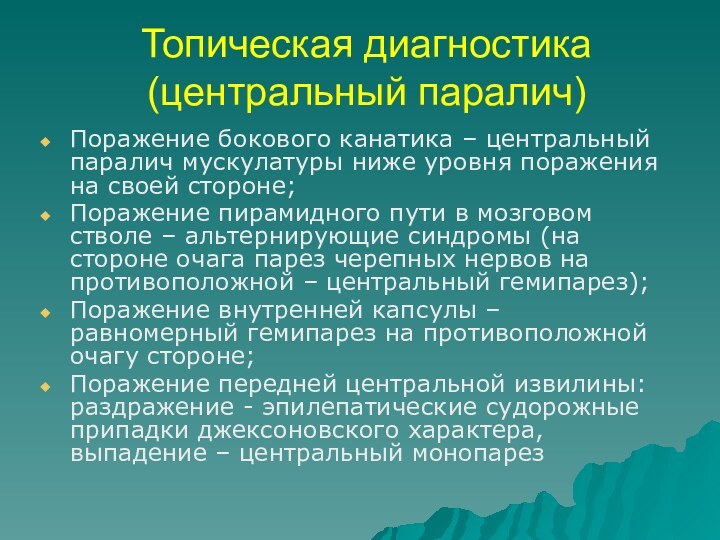 Топическая диагностика (центральный паралич)

Поражение бокового канатика – центральный паралич мускулатуры ниже уровня поражения на своей стороне;

Поражение пирамидного пути в мозговом стволе – альтернирующие синдромы (на стороне очага парез черепных нервов на противоположной – центральный гемипарез);

Поражение внутренней капсулы – равномерный гемипарез на противоположной очагу стороне;

Поражение передней центральной извилины: раздражение - эпилепатические судорожные припадки джексоновского характера, выпадение – центральный монопарез